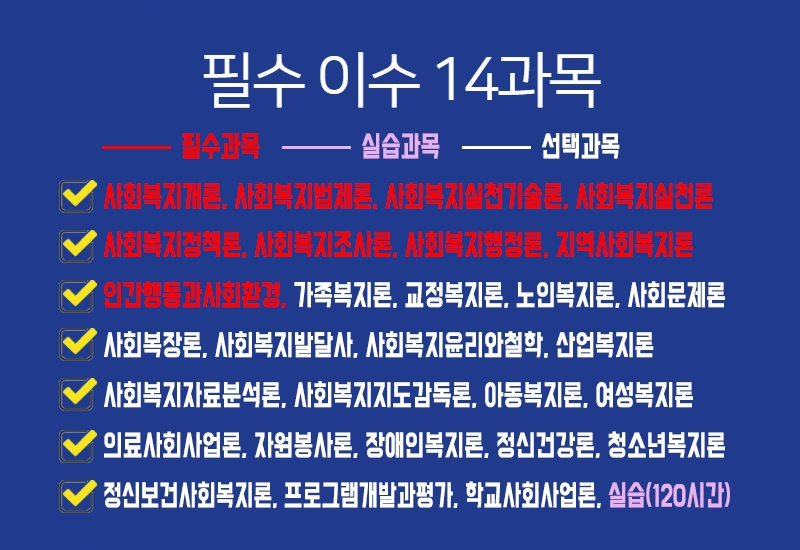 필수 이수 14과목

필수과목 실습과목 선택과목

☑ 사회복지개론, 사회복지법제론, 사회복지실천기술론, 사회복지실천론

☑ 사회복지정책론, 사회복지조사론, 사회복지행정론, 지역사회복지론

☑ 인간행동과사회환경, 가족복지론, 교정복지론, 노인복지론, 사회문제론

☑ 사회복장론, 사회복지발달사, 사회복지윤리와철학, 산업복지론

☑ 사회복지자료분석론, 사회복지지도감독론, 아동복지론, 여성복지론

☑ 의료사회사업론, 자원봉사론, 장애인복지론, 정신건강론, 청소년복지론

☑ 정신보건사회복지론, 프로그램개발과평가, 학교사회사업론, 실습(120시간)